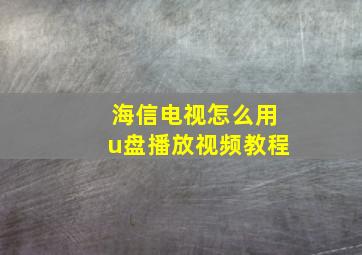 海信电视怎么用
u盘播放视频教程